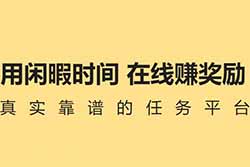 用闲暇时间 在线赚奖励
真实靠谱的任务平台